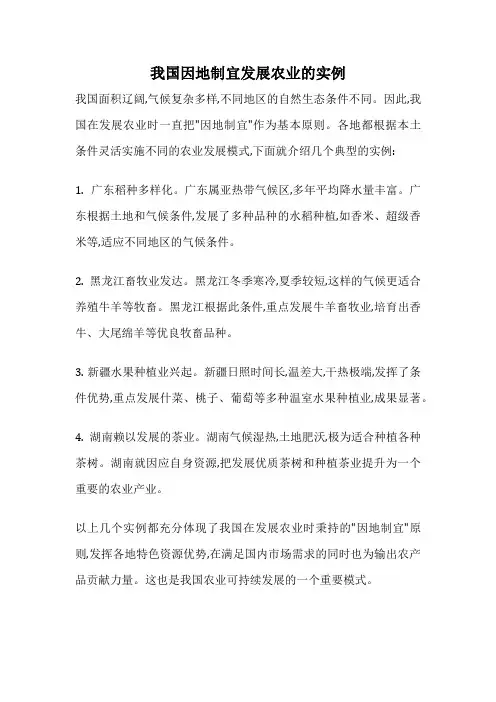 我国因地制宜发展农业的实例

我国面积辽阔,气候复杂多样,不同地区的自然生态条件不同。因此,我国在发展农业时一直把"因地制宜"作为基本原则。各地都根据本土条件灵活实施不同的农业发展模式,下面就介绍几个典型的实例:

1. 广东稻种多样化。广东属亚热带气候区,多年平均降水量丰富。广东根据土地和气候条件,发展了多种品种的水稻种植,如香米、超级香米等,适应不同地区的气候条件。

2. 黑龙江畜牧业发达。黑龙江冬季寒冷,夏季较短,这样的气候更适合养殖牛羊等牧畜。黑龙江根据此条件,重点发展牛羊畜牧业,培育出香牛、大尾绵羊等优良牧畜品种。

3. 新疆水果种植业兴起。新疆日照时间长,温差大,干热极端,发挥了条件优势,重点发展什菜、桃子、葡萄等多种温室水果种植业,成果显著。

4. 湖南赖以发展的茶业。湖南气候湿热,土地肥沃,极为适合种植各种茶树。湖南就因应自身资源,把发展优质茶树和种植茶业提升为一个重要的农业产业。

以上几个实例都充分体现了我国在发展农业时秉持的"因地制宜"原则,发挥各地特色资源优势,在满足国内市场需求的同时也为输出农产品贡献力量。这也是我国农业可持续发展的一个重要模式。